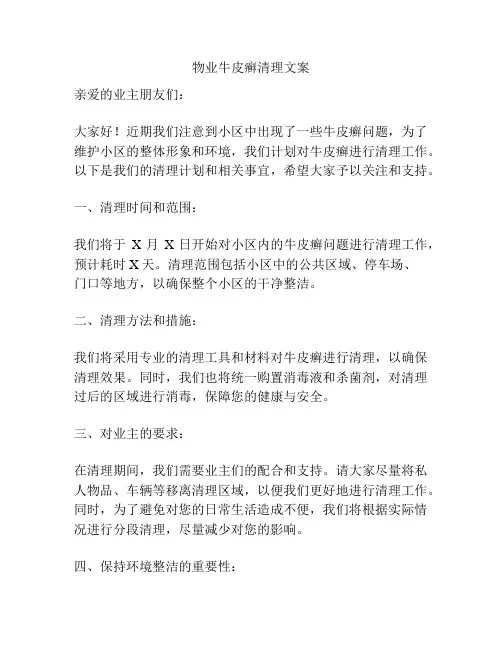 物业牛皮癣清理文案

亲爱的业主朋友们：

大家好！近期我们注意到小区中出现了一些牛皮癣问题，为了维护小区的整体形象和环境，我们计划对牛皮癣进行清理工作。以下是我们的清理计划和相关事宜，希望大家予以关注和支持。

一、清理时间和范围：

我们将于 X 月 X 日开始对小区内的牛皮癣问题进行清理工作，预计耗时 X 天。清理范围包括小区中的公共区域、停车场、门口等地方，以确保整个小区的干净整洁。

二、清理方法和措施：

我们将采用专业的清理工具和材料对牛皮癣进行清理，以确保清理效果。同时，我们也将统一购置消毒液和杀菌剂，对清理过后的区域进行消毒，保障您的健康与安全。

三、对业主的要求：

在清理期间，我们需要业主们的配合和支持。请大家尽量将私人物品、车辆等移离清理区域，以便我们更好地进行清理工作。同时，为了避免对您的日常生活造成不便，我们将根据实际情况进行分段清理，尽量减少对您的影响。

四、保持环境整洁的重要性：